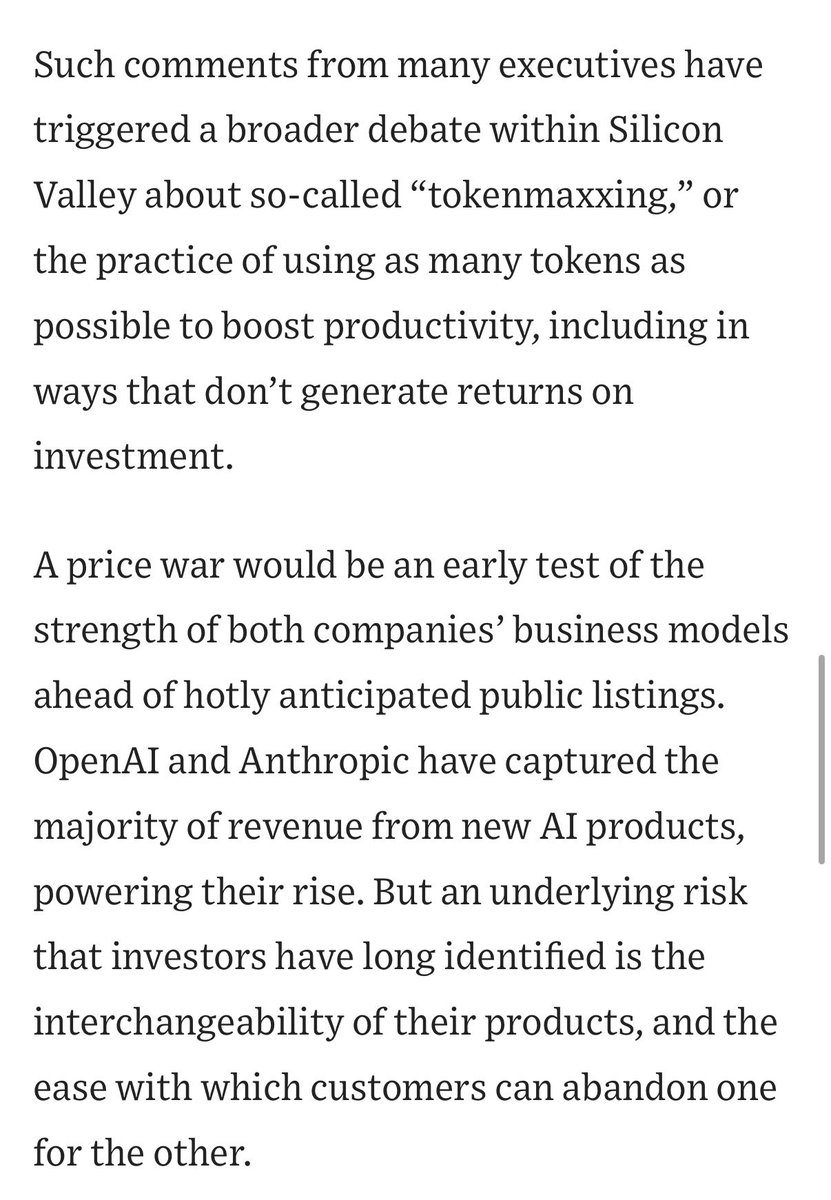 Such comments from many executives have triggered a broader debate within Silicon Valley about so-called “tokenmaxxing,” or the practice of using as many tokens as possible to boost productivity, including in ways that don’t generate returns on investment.

A price war would be an early test of the strength of both companies’ business models ahead of hotly anticipated public listings. OpenAI and Anthropic have captured the majority of revenue from new AI products, powering their rise. But an underlying risk that investors have long identified is the interchangeability of their products, and the ease with which customers can abandon one for the other.